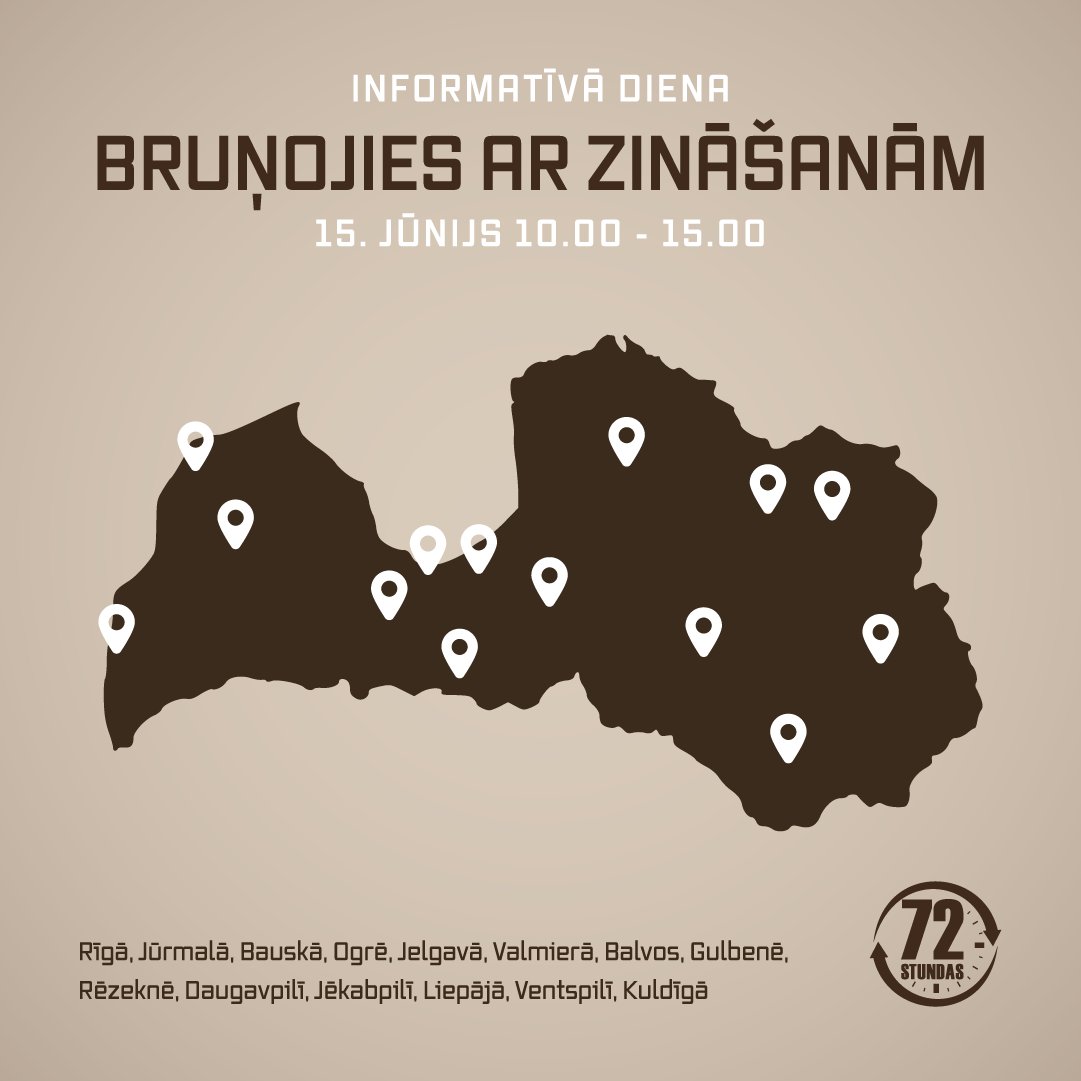 INFORMATĪVĀ DIENA

BRUŅOJIES AR ZINĀŠANĀM

15. JŪNIJS 10.00 - 15.00

Rīgā, Jūrmalā, Bauskā, Ogrē, Jelgavā, Valmierā, Balvos, Gulbenē, Rēzeknē, Daugavpilī, Jēkabpilī, Liepājā, Ventspilī, Kuldīgā

72 STUNDAS